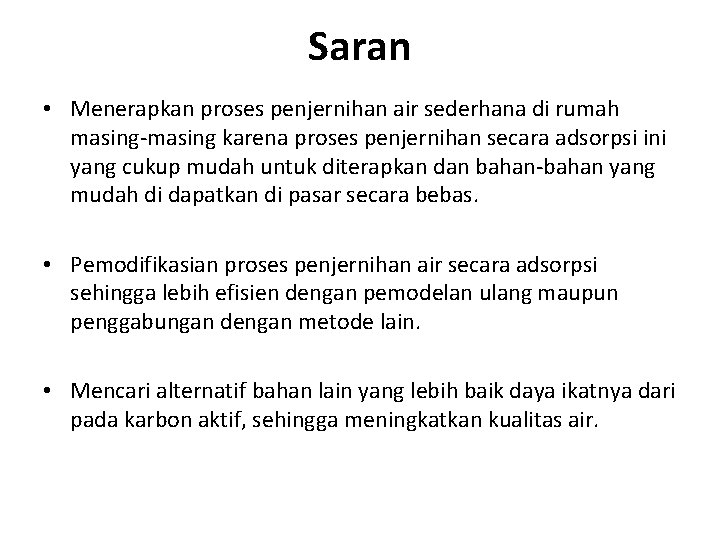 Saran

• Menerapkan proses penjernihan air sederhana di rumah masing-masing karena proses penjernihan secara adsorpsi ini yang cukup mudah untuk diterapkan dan bahan-bahan yang mudah di dapatkan di pasar secara bebas.

• Pemodifikasian proses penjernihan air secara adsorpsi sehingga lebih efisien dengan pemodelan ulang maupun penggabungan dengan metode lain.

• Mencari alternatif bahan lain yang lebih baik daya ikatnya dari pada karbon aktif, sehingga meningkatkan kualitas air.